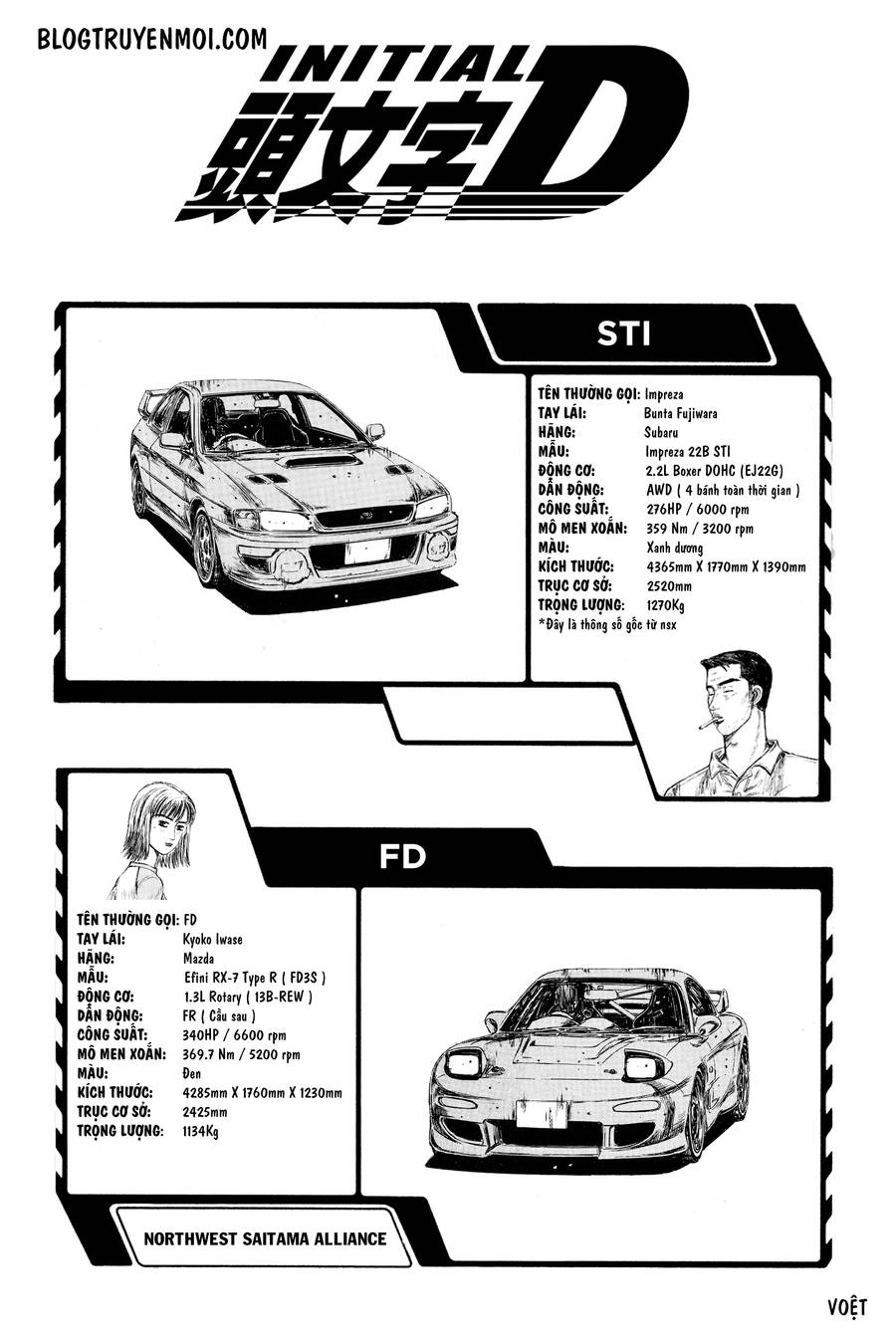 BLOGTRUYENMOI.COM

INITIAL 頭文字 D

STI

TÊN THƯỜNG GỌI: Impreza
TAY LÁI: Bunta Fujiwara
HÃNG: Subaru
MẪU: Impreza 22B STI
ĐỘNG CƠ: 2.2L Boxer DOHC (EJ22G)
DẪN ĐỘNG: AWD ( 4 bánh toàn thời gian )
CÔNG SUẤT: 276HP / 6000 rpm
MÔ MEN XOẮN: 359 Nm / 3200 rpm
MÀU: Xanh dương
KÍCH THƯỚC: 4365mm X 1770mm X 1390mm
TRỤC CƠ SỞ: 2520mm
TRỌNG LƯỢNG: 1270Kg
*Đây là thông số gốc từ nsx

FD

TÊN THƯỜNG GỌI: FD
TAY LÁI: Kyoko Iwase
HÃNG: Mazda
MẪU: Efini RX-7 Type R ( FD3S )
ĐỘNG CƠ: 1.3L Rotary ( 13B-REW )
DẪN ĐỘNG: FR ( Cầu sau )
CÔNG SUẤT: 340HP / 6600 rpm
MÔ MEN XOẮN: 369.7 Nm / 5200 rpm
MÀU: Đen
KÍCH THƯỚC: 4285mm X 1760mm X 1230mm
TRỤC CƠ SỞ: 2425mm
TRỌNG LƯỢNG: 1134Kg

NORTHWEST SAITAMA ALLIANCE

VOỆT